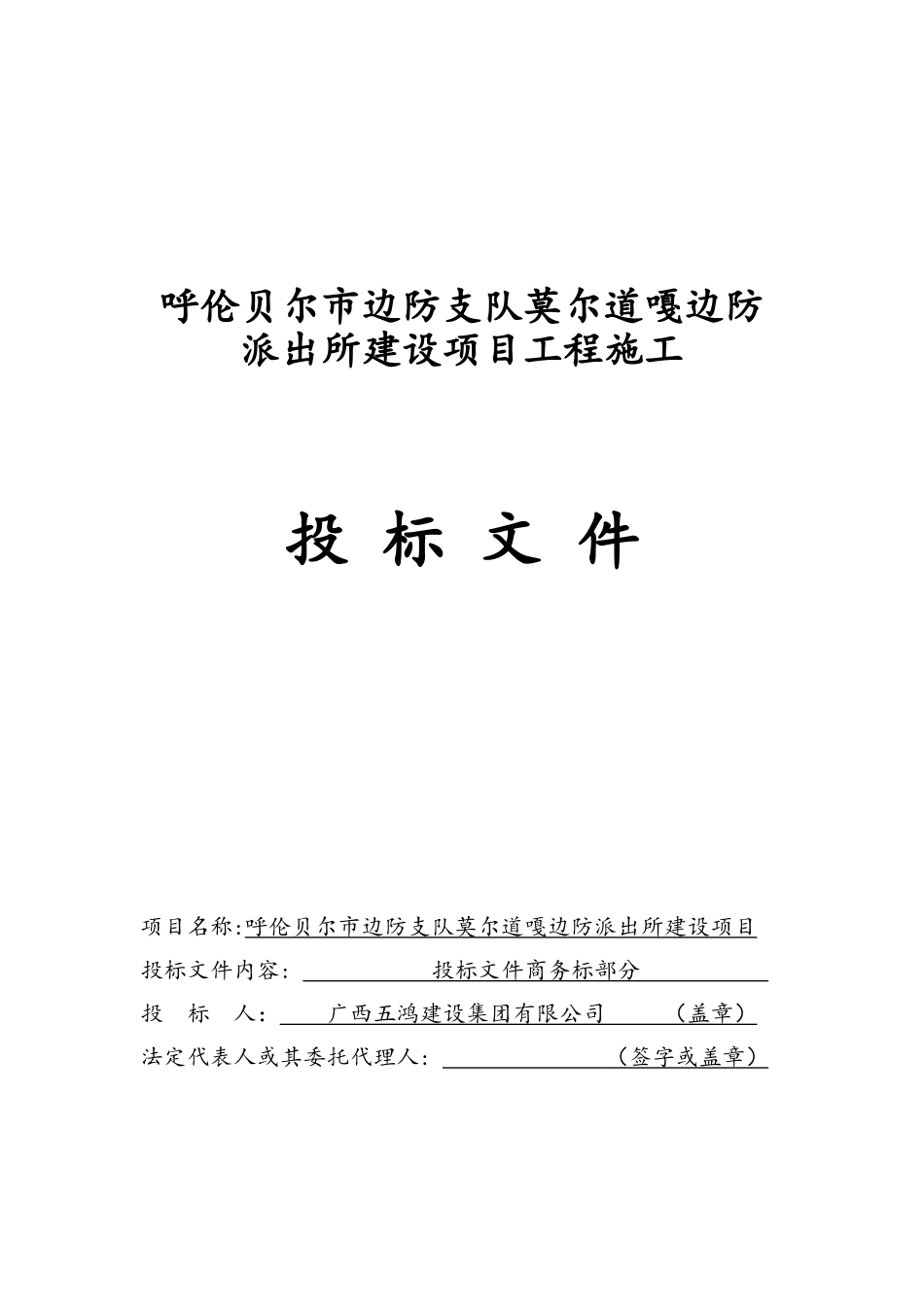 呼伦贝尔市边防支队莫尔道嘎边防派出所建设项目工程施工

投 标 文 件

项目名称:呼伦贝尔市边防支队莫尔道嘎边防派出所建设项目

投标文件内容: 投标文件商务标部分

投 标 人: 广西五鸿建设集团有限公司 （盖章）

法定代表人或其委托代理人: （签字或盖章）